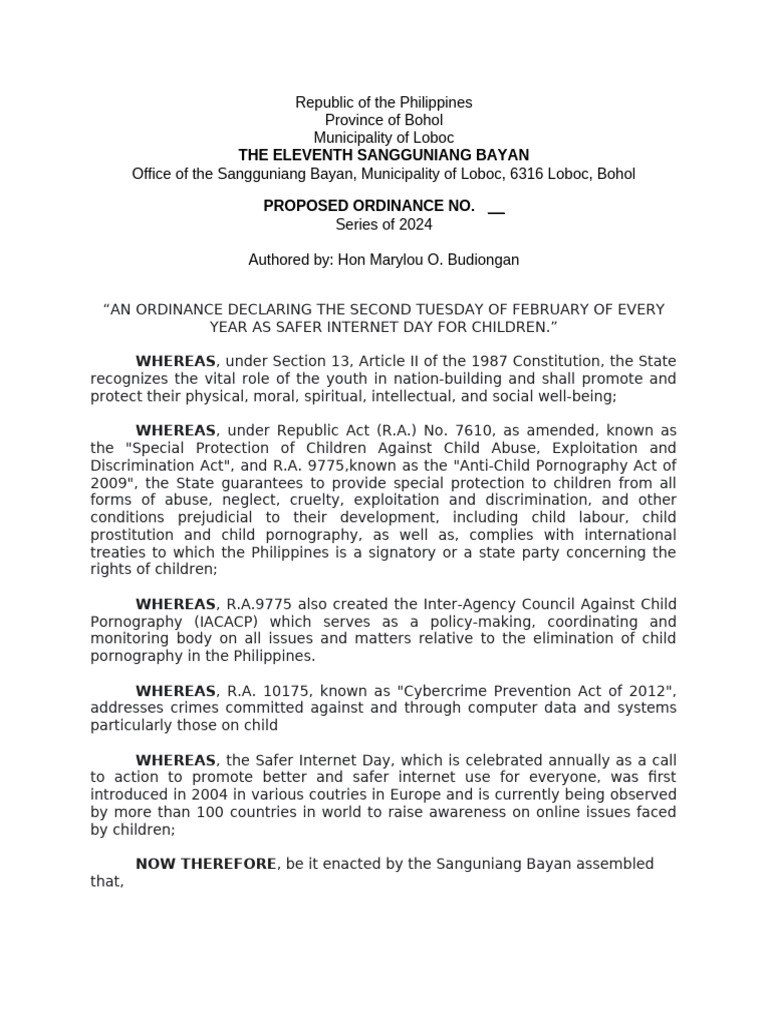 Republic of the Philippines
Province of Bohol
Municipality of Loboc
THE ELEVENTH SANGGUNIANG BAYAN
Office of the Sangguniang Bayan, Municipality of Loboc, 6316 Loboc, Bohol

PROPOSED ORDINANCE NO. __
Series of 2024

Authored by: Hon Marylou O. Budiongan

“AN ORDINANCE DECLARING THE SECOND TUESDAY OF FEBRUARY OF EVERY YEAR AS SAFER INTERNET DAY FOR CHILDREN.”

WHEREAS, under Section 13, Article II of the 1987 Constitution, the State recognizes the vital role of the youth in nation-building and shall promote and protect their physical, moral, spiritual, intellectual, and social well-being;

WHEREAS, under Republic Act (R.A.) No. 7610, as amended, known as the "Special Protection of Children Against Child Abuse, Exploitation and Discrimination Act", and R.A. 9775,known as the "Anti-Child Pornography Act of 2009", the State guarantees to provide special protection to children from all forms of abuse, neglect, cruelty, exploitation and discrimination, and other conditions prejudicial to their development, including child labour, child prostitution and child pornography, as well as, complies with international treaties to which the Philippines is a signatory or a state party concerning the rights of children;

WHEREAS, R.A.9775 also created the Inter-Agency Council Against Child Pornography (IACACP) which serves as a policy-making, coordinating and monitoring body on all issues and matters relative to the elimination of child pornography in the Philippines.

WHEREAS, R.A. 10175, known as "Cybercrime Prevention Act of 2012", addresses crimes committed against and through computer data and systems particularly those on child

WHEREAS, the Safer Internet Day, which is celebrated annually as a call to action to promote better and safer internet use for everyone, was first introduced in 2004 in various coutries in Europe and is currently being observed by more than 100 countries in world to raise awareness on online issues faced by children;

NOW THEREFORE, be it enacted by the Sanguniang Bayan assembled that,